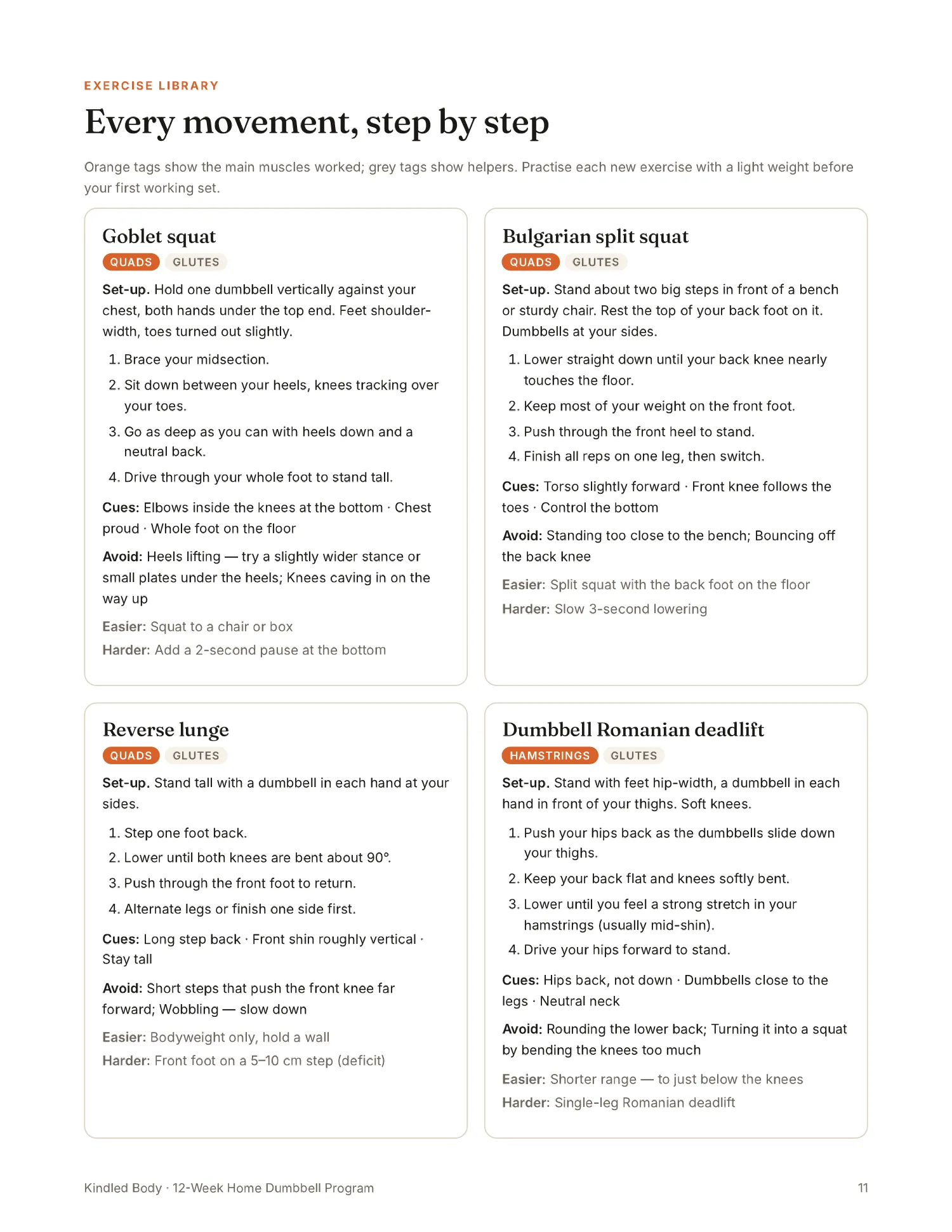 EXERCISE LIBRARY

Every movement, step by step

Orange tags show the main muscles worked; grey tags show helpers. Practise each new exercise with a light weight before your first working set.

Goblet squat

QUADS GLUTES

Set-up. Hold one dumbbell vertically against your chest, both hands under the top end. Feet shoulder-width, toes turned out slightly.

1. Brace your midsection.
2. Sit down between your heels, knees tracking over your toes.
3. Go as deep as you can with heels down and a neutral back.
4. Drive through your whole foot to stand tall.

Cues: Elbows inside the knees at the bottom · Chest proud · Whole foot on the floor

Avoid: Heels lifting — try a slightly wider stance or small plates under the heels; Knees caving in on the way up

Easier: Squat to a chair or box

Harder: Add a 2-second pause at the bottom

Bulgarian split squat

QUADS GLUTES

Set-up. Stand about two big steps in front of a bench or sturdy chair. Rest the top of your back foot on it. Dumbbells at your sides.

1. Lower straight down until your back knee nearly touches the floor.
2. Keep most of your weight on the front foot.
3. Push through the front heel to stand.
4. Finish all reps on one leg, then switch.

Cues: Torso slightly forward · Front knee follows the toes · Control the bottom

Avoid: Standing too close to the bench; Bouncing off the back knee

Easier: Split squat with the back foot on the floor

Harder: Slow 3-second lowering

Reverse lunge

QUADS GLUTES

Set-up. Stand tall with a dumbbell in each hand at your sides.

1. Step one foot back.
2. Lower until both knees are bent about 90°.
3. Push through the front foot to return.
4. Alternate legs or finish one side first.

Cues: Long step back · Front shin roughly vertical · Stay tall

Avoid: Short steps that push the front knee far forward; Wobbling — slow down

Easier: Bodyweight only, hold a wall

Harder: Front foot on a 5–10 cm step (deficit)

Dumbbell Romanian deadlift

HAMSTRINGS GLUTES

Set-up. Stand with feet hip-width, a dumbbell in each hand in front of your thighs. Soft knees.

1. Push your hips back as the dumbbells slide down your thighs.
2. Keep your back flat and knees softly bent.
3. Lower until you feel a strong stretch in your hamstrings (usually mid-shin).
4. Drive your hips forward to stand.

Cues: Hips back, not down · Dumbbells close to the legs · Neutral neck

Avoid: Rounding the lower back; Turning it into a squat by bending the knees too much

Easier: Shorter range — to just below the knees

Harder: Single-leg Romanian deadlift

Kindled Body · 12-Week Home Dumbbell Program 11